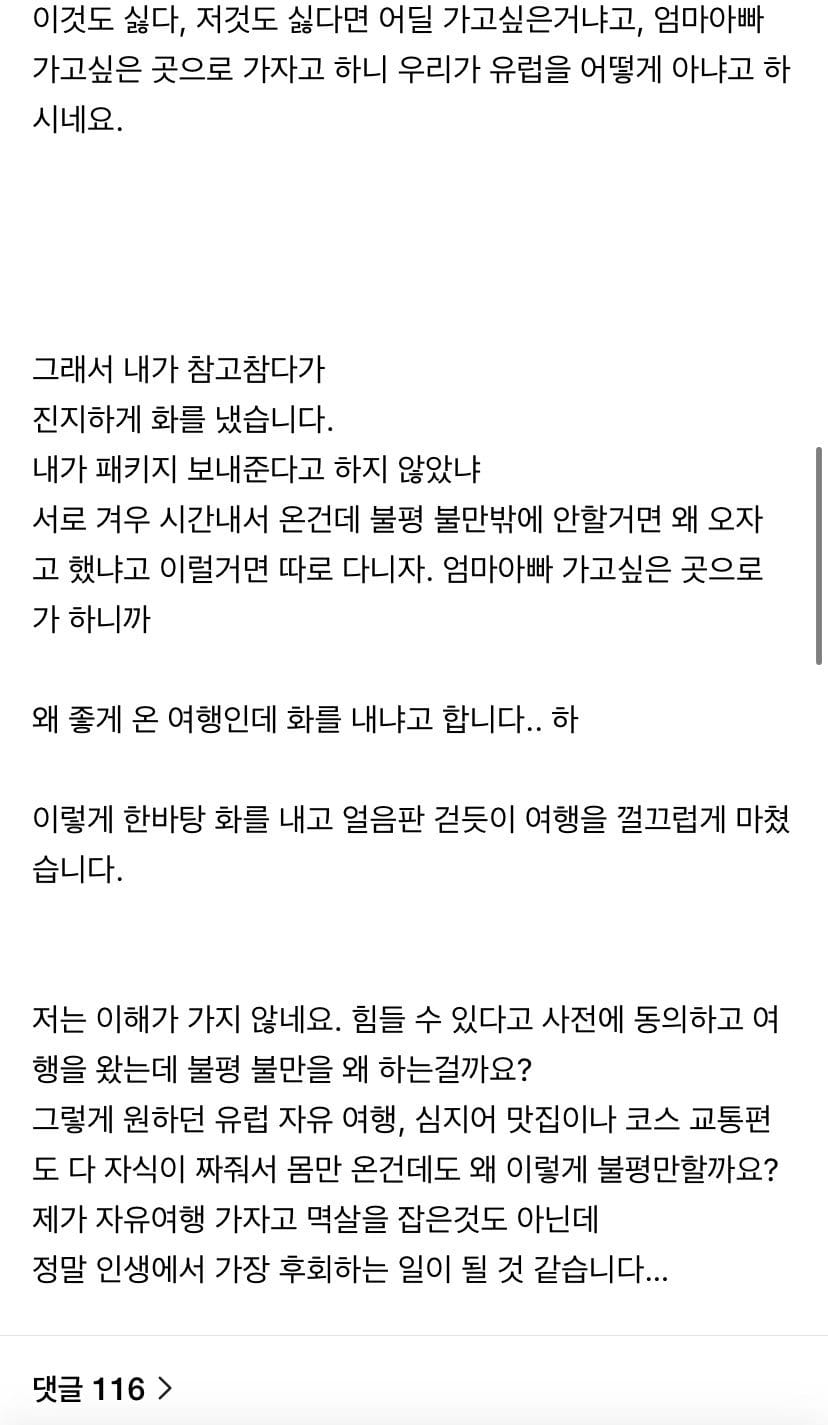 이것도 싫다, 저것도 싫다면 어딜 가고싶은거냐고, 엄마아빠 가고싶은 곳으로 가자고 하니 우리가 유럽을 어떻게 아냐고 하시네요.

그래서 내가 참고참다가
진지하게 화를 냈습니다.
내가 패키지 보내준다고 하지 않았냐
서로 겨우 시간내서 온건데 불평 불만밖에 안할거면 왜 오자고 했냐고 이럴거면 따로 다니자. 엄마아빠 가고싶은 곳으로 가 하니까

왜 좋게 온 여행인데 화를 내냐고 합니다.. 하

이렇게 한바탕 화를 내고 얼음판 걷듯이 여행을 껄끄럽게 마쳤습니다.

저는 이해가 가지 않네요. 힘들 수 있다고 사전에 동의하고 여행을 왔는데 불평 불만을 왜 하는걸까요?
그렇게 원하던 유럽 자유 여행, 심지어 맛집이나 코스 교통편도 다 자식이 짜줘서 몸만 온건데도 왜 이렇게 불평만할까요?
제가 자유여행 가자고 멱살을 잡은것도 아닌데
정말 인생에서 가장 후회하는 일이 될 것 같습니다...

댓글 116 >